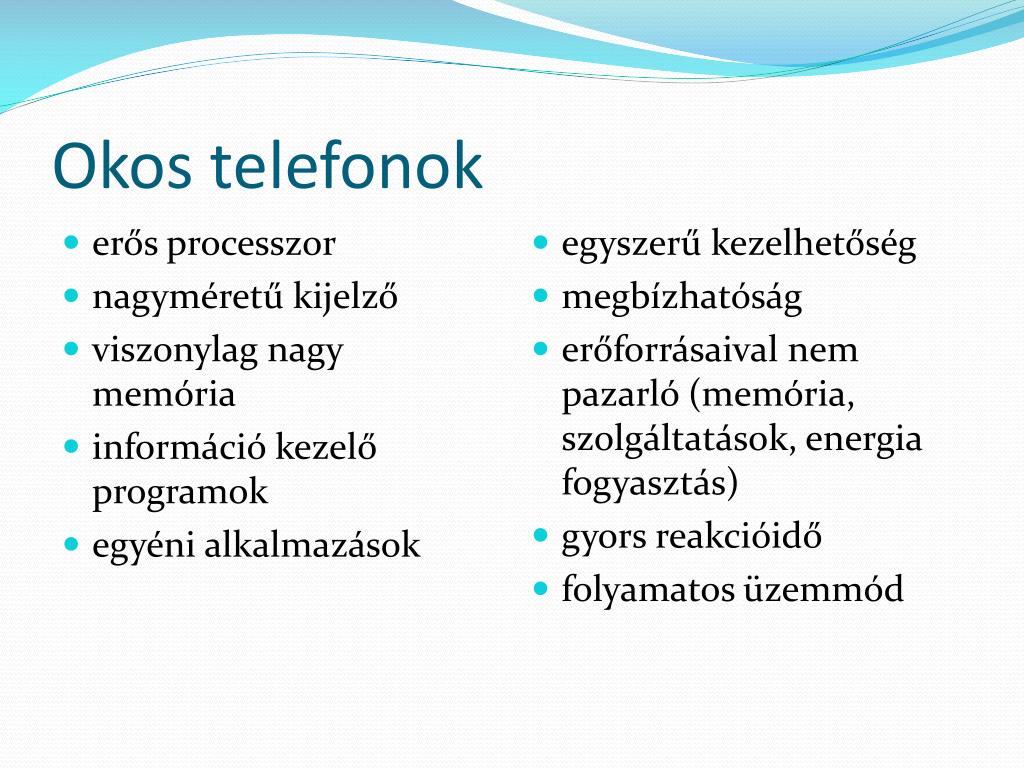 Okos telefonok

- erős processzor
- nagyméretű kijelző
- viszonylag nagy memória
- információ kezelő programok
- egyéni alkalmazások

- egyszerű kezelhetőség
- megbízhatóság
- erőforrásaival nem pazarló (memória, szolgáltatások, energia fogyasztás)
- gyors reakcióidő
- folyamatos üzemmód